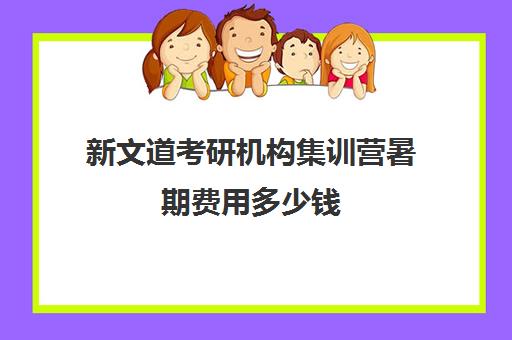 新文道考研机构集训营暑期费用多少钱